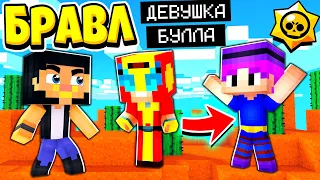 БРАВЛ
ДЕВУШКА
БУЛЛА